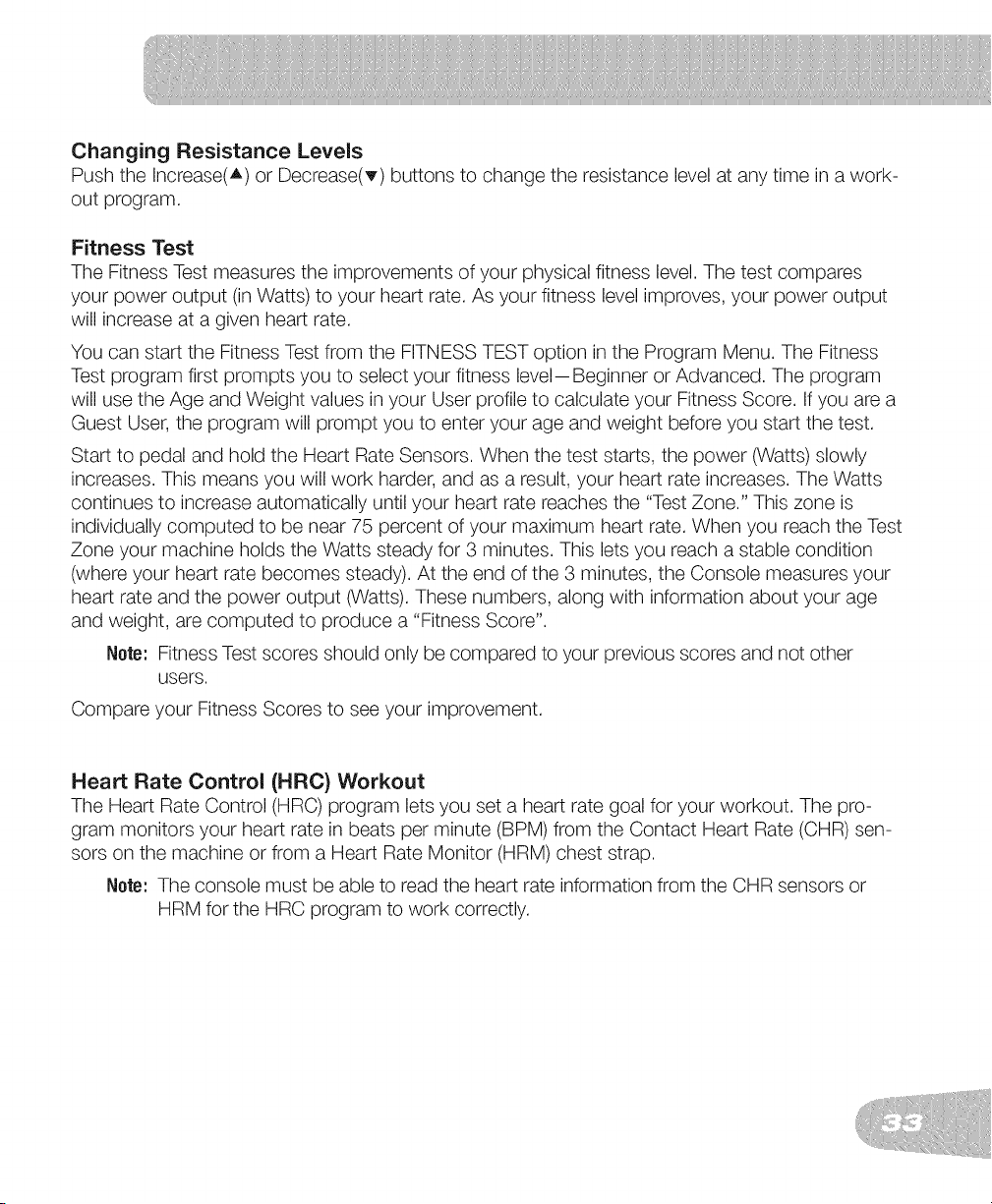 Changing Resistance Levels
Push the Increase(▲) or Decrease(▼) buttons to change the resistance level at any time in a workout program.

Fitness Test
The Fitness Test measures the improvements of your physical fitness level. The test compares your power output (in Watts) to your heart rate. As your fitness level improves, your power output will increase at a given heart rate.

You can start the Fitness Test from the FITNESS TEST option in the Program Menu. The Fitness Test program first prompts you to select your fitness level—Beginner or Advanced. The program will use the Age and Weight values in your User profile to calculate your Fitness Score. If you are a Guest User, the program will prompt you to enter your age and weight before you start the test.

Start to pedal and hold the Heart Rate Sensors. When the test starts, the power (Watts) slowly increases. This means you will work harder, and as a result, your heart rate increases. The Watts continues to increase automatically until your heart rate reaches the "Test Zone." This zone is individually computed to be near 75 percent of your maximum heart rate. When you reach the Test Zone your machine holds the Watts steady for 3 minutes. This lets you reach a stable condition (where your heart rate becomes steady). At the end of the 3 minutes, the Console measures your heart rate and the power output (Watts). These numbers, along with information about your age and weight, are computed to produce a "Fitness Score".

Note: Fitness Test scores should only be compared to your previous scores and not other users.

Compare your Fitness Scores to see your improvement.

Heart Rate Control (HRC) Workout
The Heart Rate Control (HRC) program lets you set a heart rate goal for your workout. The program monitors your heart rate in beats per minute (BPM) from the Contact Heart Rate (CHR) sensors on the machine or from a Heart Rate Monitor (HRM) chest strap.

Note: The console must be able to read the heart rate information from the CHR sensors or HRM for the HRC program to work correctly.

33